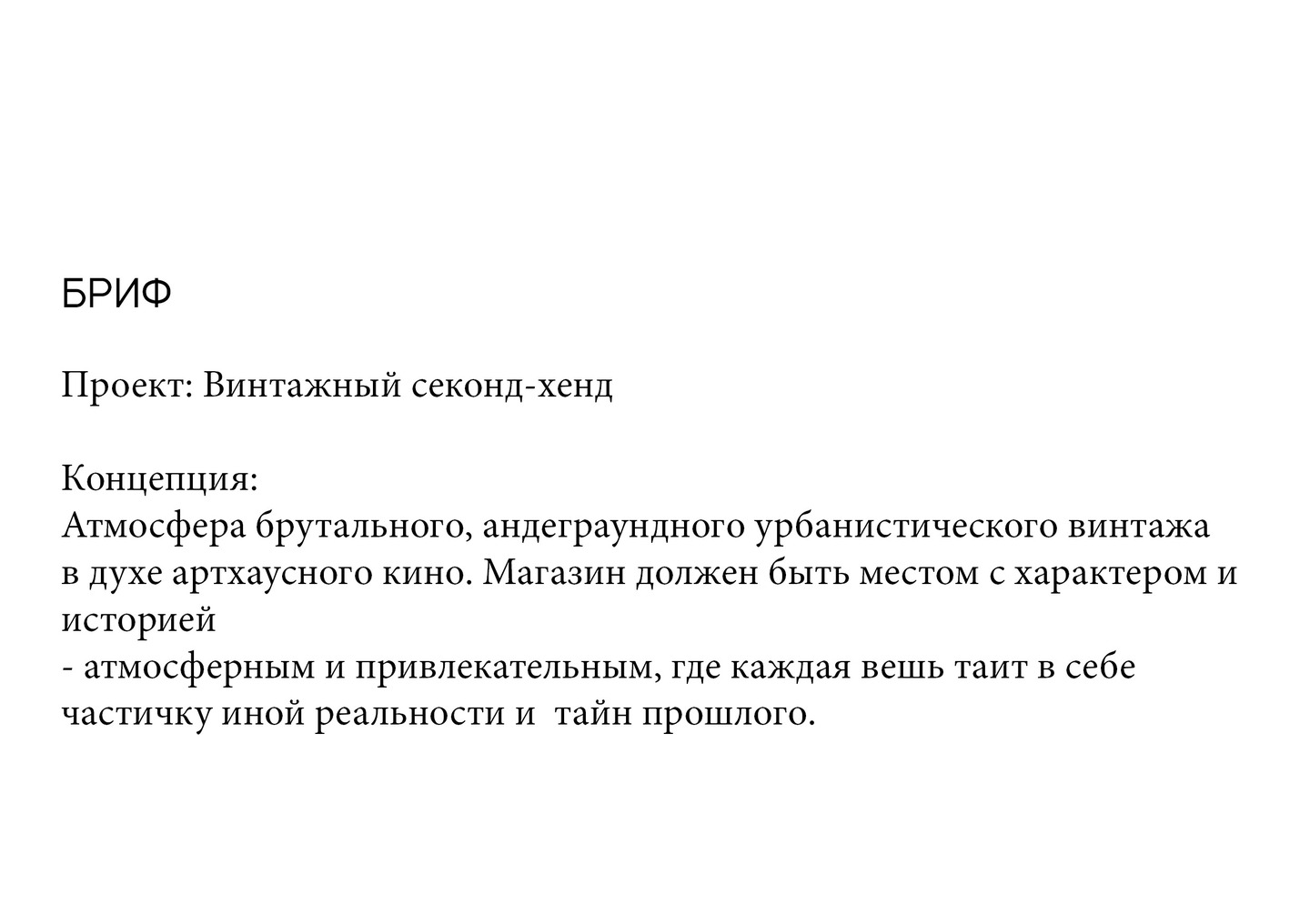 БРИФ

Проект: Винтажный секонд-хенд

Концепция:
Атмосфера брутального, андеграундного урбанистического винтажа в духе артхаусного кино. Магазин должен быть местом с характером и историей
- атмосферным и привлекательным, где каждая вешь таит в себе частичку иной реальности и  тайн прошлого.